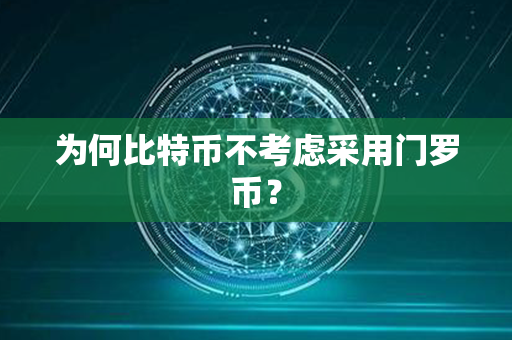 为何比特币不考虑采用门罗币？